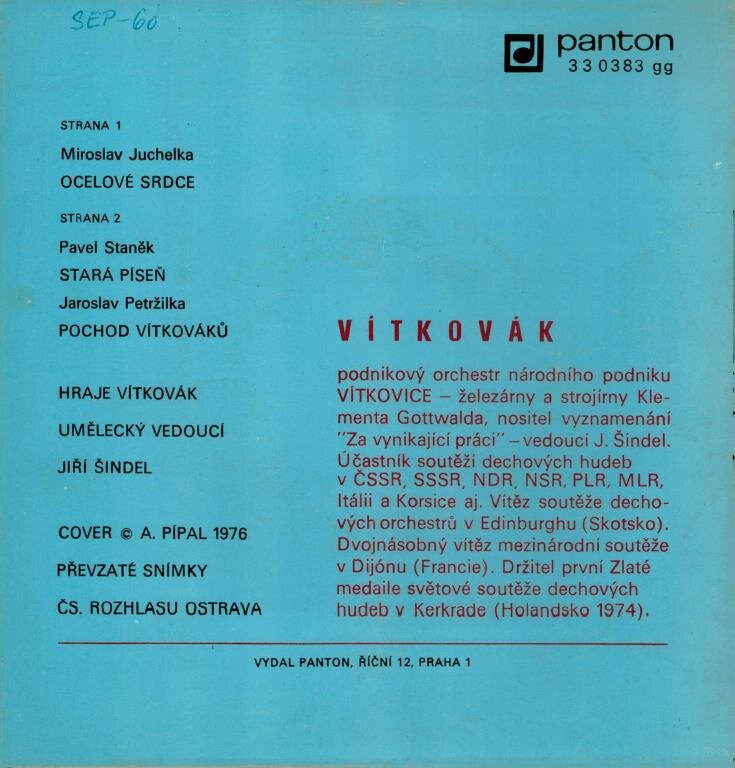 SEP-60

panton
33 0383 gg

STRANA 1

Miroslav Juchelka

OCELOVÉ SRDCE

STRANA 2

Pavel Staněk

STARÁ PÍSEŇ

Jaroslav Petržilka

POCHOD VÍTKOVÁKŮ

HRAJE VÍTKOVÁK

UMĚLECKÝ VEDOUCÍ

JIŘÍ ŠINDEL

COVER © A. PÍPAL 1976

PŘEVZATÉ SNÍMKY

ČS. ROZHLASU OSTRAVA

VÍTKOVÁK

podnikový orchestr národního podniku VÍTKOVICE – železárny a strojírny Klementa Gottwalda, nositel vyznamenání "Za vynikající práci" – vedoucí J. Šindel. Účastník soutěží dechových hudeb v ČSSR, SSSR, NDR, NSR, PLR, MLR, Itálii a Korsice aj. Vítěz soutěže dechových orchestrů v Edinburghu (Skotsko). Dvojnásobný vítěz mezinárodní soutěže v Dijónu (Francie). Držitel první Zlaté medaile světové soutěže dechových hudeb v Kerkrade (Holandsko 1974).

VYDAL PANTON, ŘÍČNÍ 12, PRAHA 1